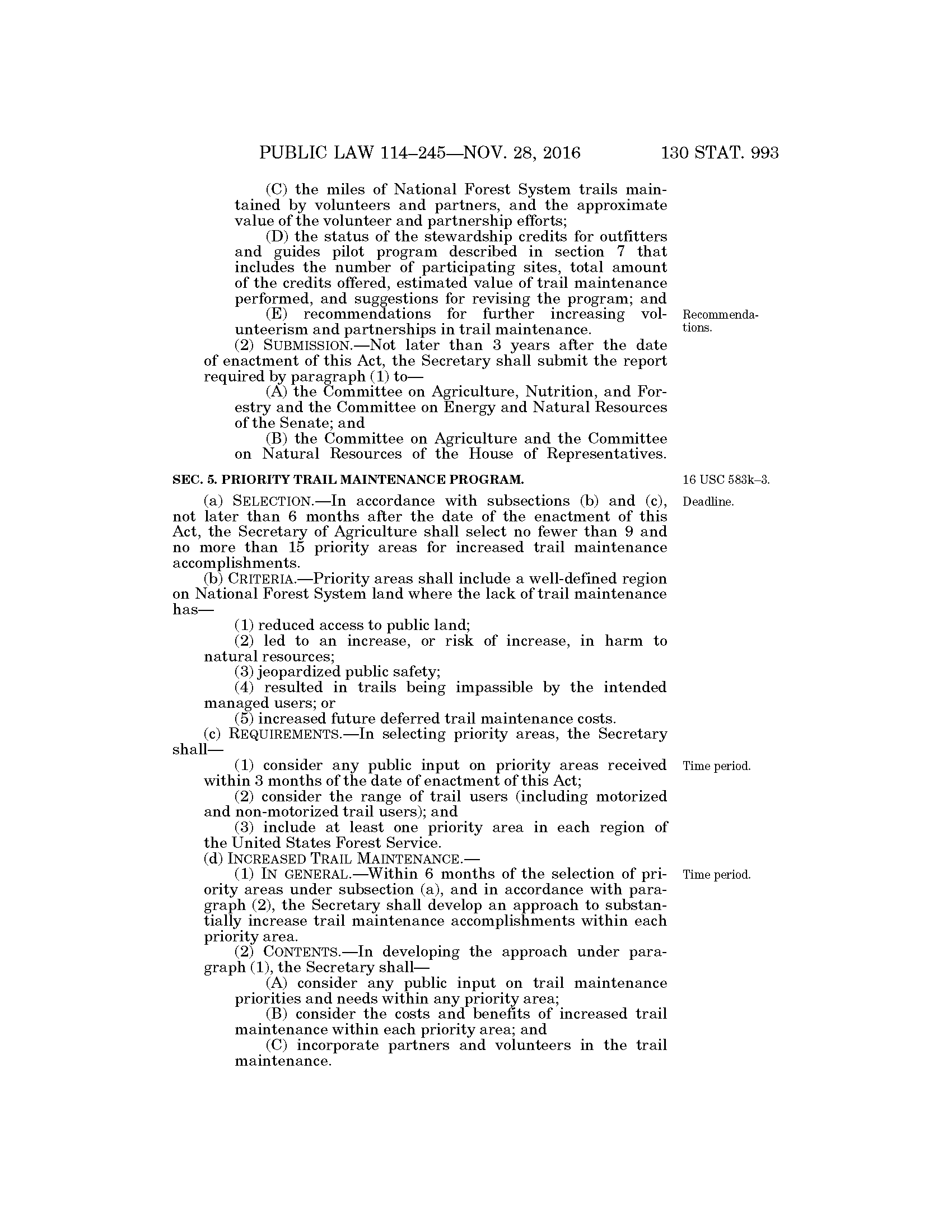 PUBLIC LAW 114–245—NOV. 28, 2016 130 STAT. 993

(C) the miles of National Forest System trails maintained by volunteers and partners, and the approximate value of the volunteer and partnership efforts;

(D) the status of the stewardship credits for outfitters and guides pilot program described in section 7 that includes the number of participating sites, total amount of the credits offered, estimated value of trail maintenance performed, and suggestions for revising the program; and

(E) recommendations for further increasing volunteerism and partnerships in trail maintenance.

Recommendations.

(2) SUBMISSION.—Not later than 3 years after the date of enactment of this Act, the Secretary shall submit the report required by paragraph (1) to—

(A) the Committee on Agriculture, Nutrition, and Forestry and the Committee on Energy and Natural Resources of the Senate; and

(B) the Committee on Agriculture and the Committee on Natural Resources of the House of Representatives.

SEC. 5. PRIORITY TRAIL MAINTENANCE PROGRAM.

16 USC 583k–3.

(a) SELECTION.—In accordance with subsections (b) and (c), not later than 6 months after the date of the enactment of this Act, the Secretary of Agriculture shall select no fewer than 9 and no more than 15 priority areas for increased trail maintenance accomplishments.

Deadline.

(b) CRITERIA.—Priority areas shall include a well-defined region on National Forest System land where the lack of trail maintenance has—

(1) reduced access to public land;

(2) led to an increase, or risk of increase, in harm to natural resources;

(3) jeopardized public safety;

(4) resulted in trails being impassible by the intended managed users; or

(5) increased future deferred trail maintenance costs.

(c) REQUIREMENTS.—In selecting priority areas, the Secretary shall—

(1) consider any public input on priority areas received within 3 months of the date of enactment of this Act;

Time period.

(2) consider the range of trail users (including motorized and non-motorized trail users); and

(3) include at least one priority area in each region of the United States Forest Service.

(d) INCREASED TRAIL MAINTENANCE.—

(1) IN GENERAL.—Within 6 months of the selection of priority areas under subsection (a), and in accordance with paragraph (2), the Secretary shall develop an approach to substantially increase trail maintenance accomplishments within each priority area.

Time period.

(2) CONTENTS.—In developing the approach under paragraph (1), the Secretary shall—

(A) consider any public input on trail maintenance priorities and needs within any priority area;

(B) consider the costs and benefits of increased trail maintenance within each priority area; and

(C) incorporate partners and volunteers in the trail maintenance.